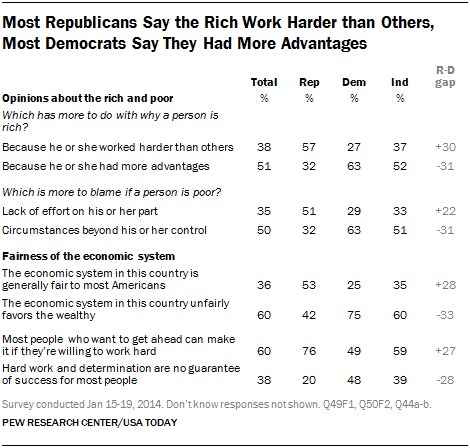 Most Republicans Say the Rich Work Harder than Others, Most Democrats Say They Had More Advantages

| | Total | Rep | Dem | Ind | R-D gap |
|---|---|---|---|---|---|
| **Opinions about the rich and poor** | % | % | % | % | |
| *Which has more to do with why a person is rich?* | | | | | |
| Because he or she worked harder than others | 38 | 57 | 27 | 37 | +30 |
| Because he or she had more advantages | 51 | 32 | 63 | 52 | -31 |
| *Which is more to blame if a person is poor?* | | | | | |
| Lack of effort on his or her part | 35 | 51 | 29 | 33 | +22 |
| Circumstances beyond his or her control | 50 | 32 | 63 | 51 | -31 |
| **Fairness of the economic system** | | | | | |
| The economic system in this country is generally fair to most Americans | 36 | 53 | 25 | 35 | +28 |
| The economic system in this country unfairly favors the wealthy | 60 | 42 | 75 | 60 | -33 |
| Most people who want to get ahead can make it if they're willing to work hard | 60 | 76 | 49 | 59 | +27 |
| Hard work and determination are no guarantee of success for most people | 38 | 20 | 48 | 39 | -28 |

Survey conducted Jan 15-19, 2014. Don't know responses not shown. Q49F1, Q50F2, Q44a-b.

PEW RESEARCH CENTER/USA TODAY